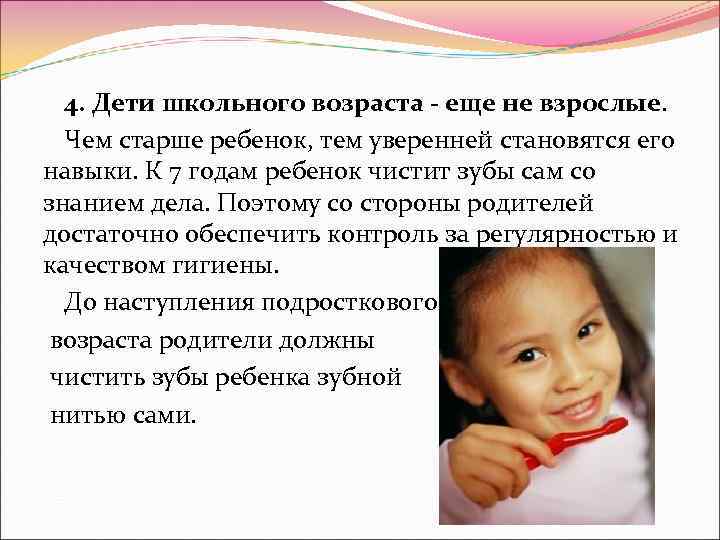 4. Дети школьного возраста - еще не взрослые.

Чем старше ребенок, тем уверенней становятся его навыки. К 7 годам ребенок чистит зубы сам со знанием дела. Поэтому со стороны родителей достаточно обеспечить контроль за регулярностью и качеством гигиены.

До наступления подросткового возраста родители должны чистить зубы ребенка зубной нитью сами.